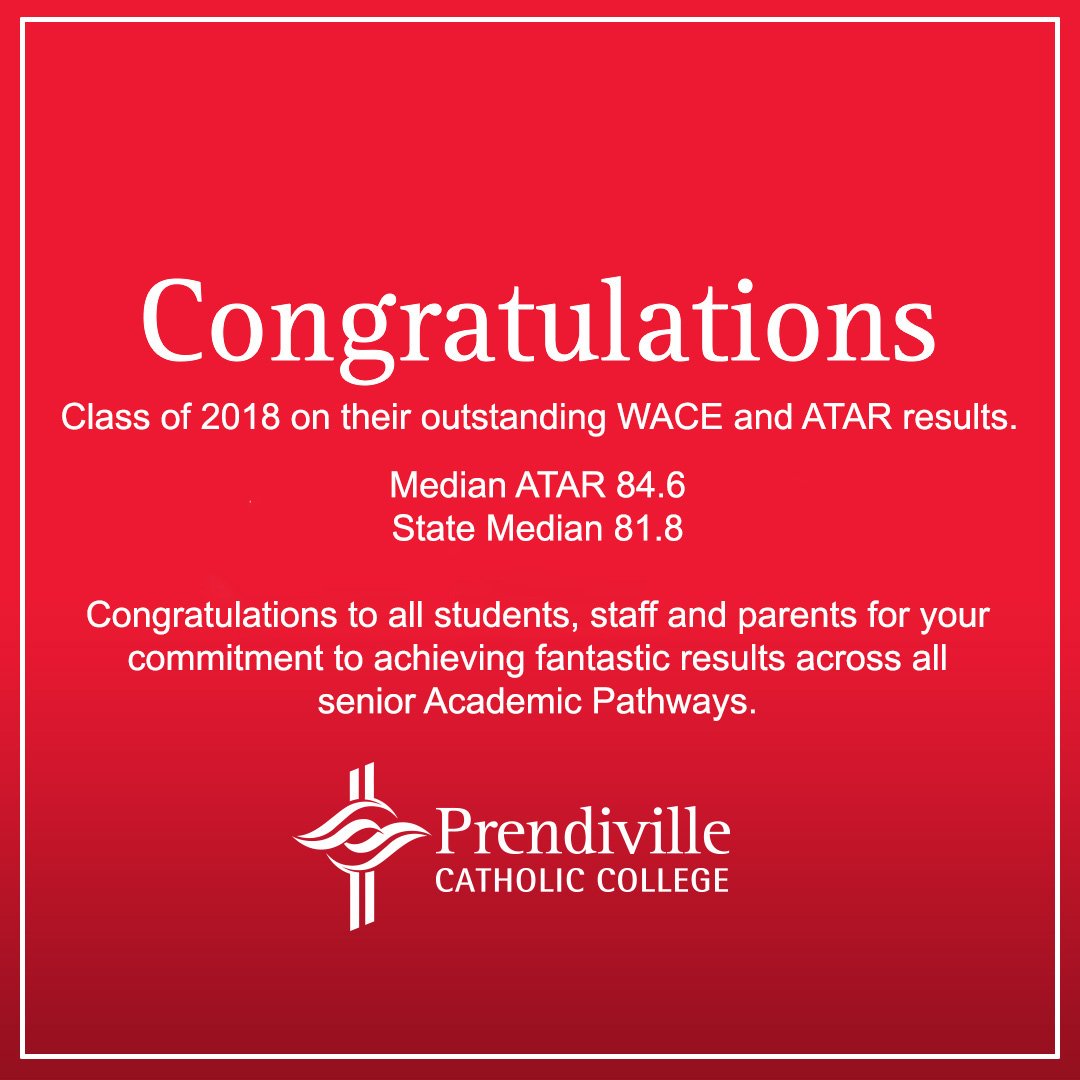 Congratulations
Class of 2018 on their outstanding WACE and ATAR results.

Median ATAR 84.6
State Median 81.8

Congratulations to all students, staff and parents for your commitment to achieving fantastic results across all senior Academic Pathways.

Prendiville
CATHOLIC COLLEGE